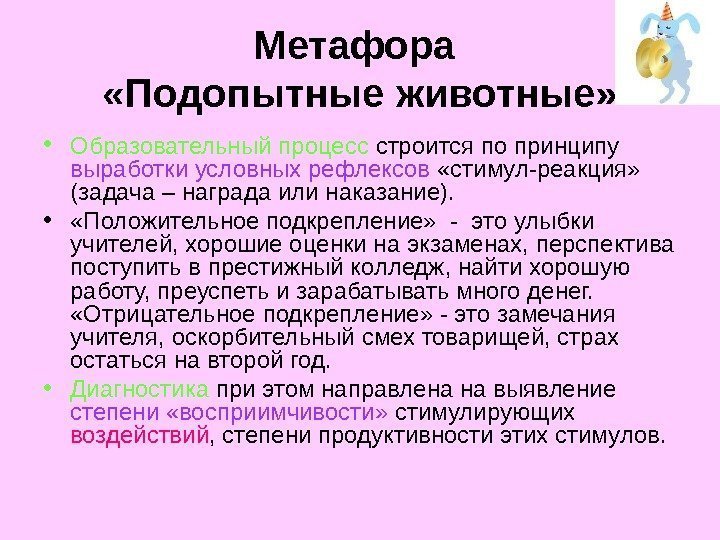 Метафора «Подопытные животные»

• Образовательный процесс строится по принципу выработки условных рефлексов «стимул-реакция» (задача – награда или наказание).

• «Положительное подкрепление» - это улыбки учителей, хорошие оценки на экзаменах, перспектива поступить в престижный колледж, найти хорошую работу, преуспеть и зарабатывать много денег. «Отрицательное подкрепление» - это замечания учителя, оскорбительный смех товарищей, страх остаться на второй год.

• Диагностика при этом направлена на выявление степени «восприимчивости» стимулирующих воздействий, степени продуктивности этих стимулов.